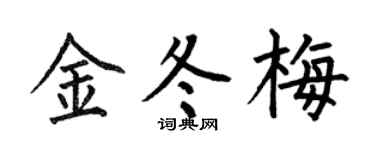 金冬梅
词典网